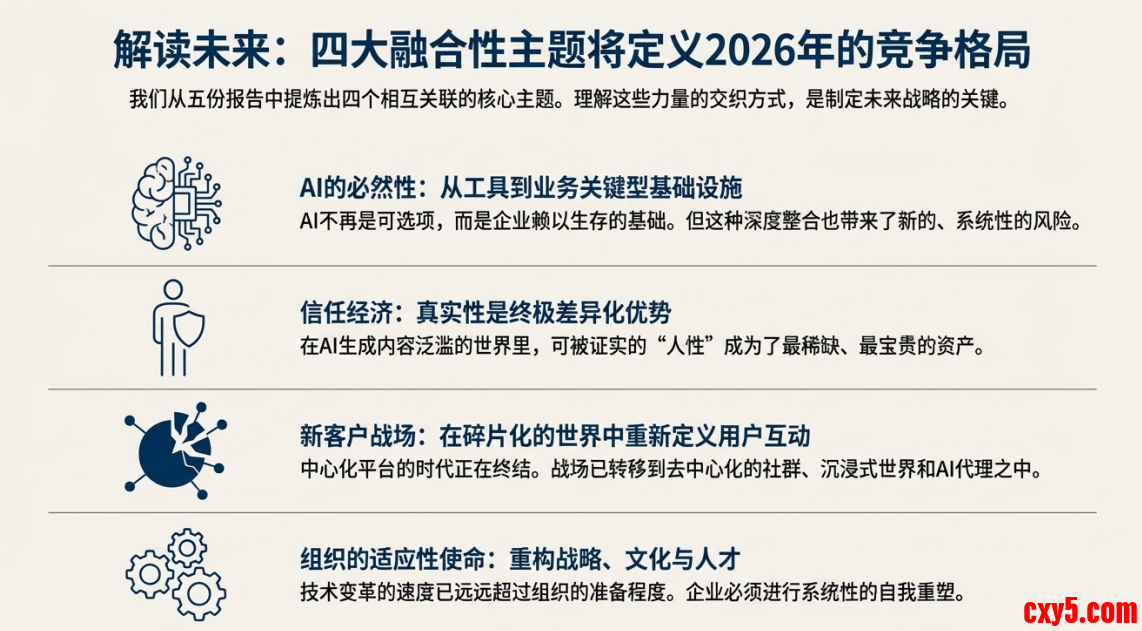 解读未来：四大融合性主题将定义2026年的竞争格局

我们从五份报告中提炼出四个相互关联的核心主题。理解这些力量的交织方式，是制定未来战略的关键。

AI的必然性：从工具到业务关键型基础设施

AI不再是可选项，而是企业赖以生存的基础。但这种深度整合也带来了新的、系统性的风险。

信任经济：真实性是终极差异化优势

在AI生成内容泛滥的世界里，可被证实的“人性”成为了最稀缺、最宝贵的资产。

新客户战场：在碎片化的世界中重新定义用户互动

中心化平台的时代正在终结。战场已转移到去中心化的社群、沉浸式世界和AI代理之中。

组织的适应性使命：重构战略、文化与人才

技术变革的速度已远远超过组织的准备程度。企业必须进行系统性的自我重塑。

cxy5.com